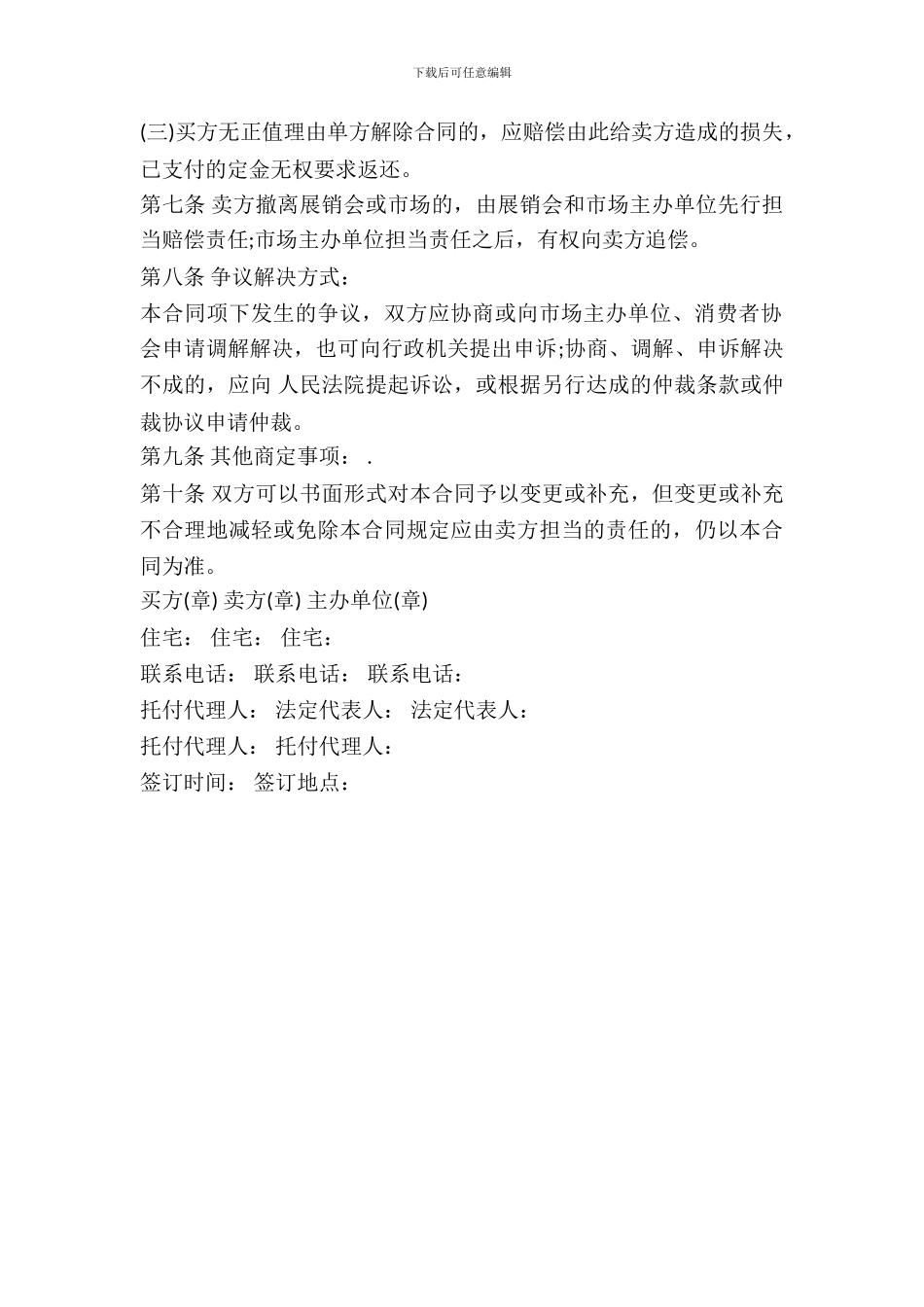 下载后可任意编辑

(三)买方无正值理由单方解除合同的，应赔偿由此给卖方造成的损失，已支付的定金无权要求返还。

第七条 卖方撤离展销会或市场的，由展销会和市场主办单位先行担当赔偿责任;市场主办单位担当责任之后，有权向卖方追偿。

第八条 争议解决方式：

本合同项下发生的争议，双方应协商或向市场主办单位、消费者协会申请调解解决，也可向行政机关提出申诉;协商、调解、申诉解决不成的，应向 人民法院提起诉讼，或根据另行达成的仲裁条款或仲裁协议申请仲裁。

第九条 其他商定事项： .

第十条 双方可以书面形式对本合同予以变更或补充，但变更或补充不合理地减轻或免除本合同规定应由卖方担当的责任的，仍以本合同为准。

买方(章) 卖方(章) 主办单位(章)

住宅： 住宅： 住宅：

联系电话： 联系电话： 联系电话：

托付代理人： 法定代表人： 法定代表人：

托付代理人： 托付代理人：

签订时间： 签订地点：